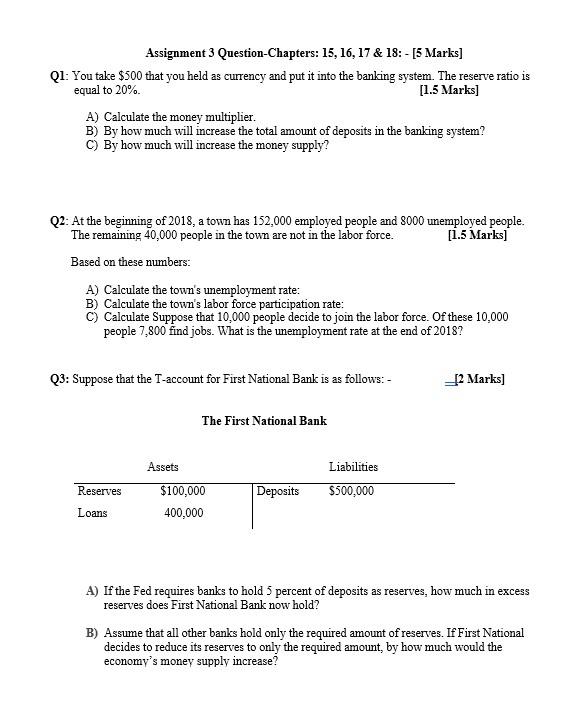 Assignment 3 Question-Chapters: 15, 16, 17 & 18: - [5 Marks]

Q1: You take \$500 that you held as currency and put it into the banking system. The reserve ratio is equal to 20%. [1.5 Marks]

A) Calculate the money multiplier.
B) By how much will increase the total amount of deposits in the banking system?
C) By how much will increase the money supply?

Q2: At the beginning of 2018, a town has 152,000 employed people and 8000 unemployed people. The remaining 40,000 people in the town are not in the labor force. [1.5 Marks]

Based on these numbers:

A) Calculate the town's unemployment rate:
B) Calculate the town's labor force participation rate:
C) Calculate Suppose that 10,000 people decide to join the labor force. Of these 10,000 people 7,800 find jobs. What is the unemployment rate at the end of 2018?

Q3: Suppose that the T-account for First National Bank is as follows: - [2 Marks]

The First National Bank

| Assets | | Liabilities | |
|---|---|---|---|
| Reserves | \$100,000 | Deposits | \$500,000 |
| Loans | 400,000 | | |

A) If the Fed requires banks to hold 5 percent of deposits as reserves, how much in excess reserves does First National Bank now hold?

B) Assume that all other banks hold only the required amount of reserves. If First National decides to reduce its reserves to only the required amount, by how much would the economy's money supply increase?